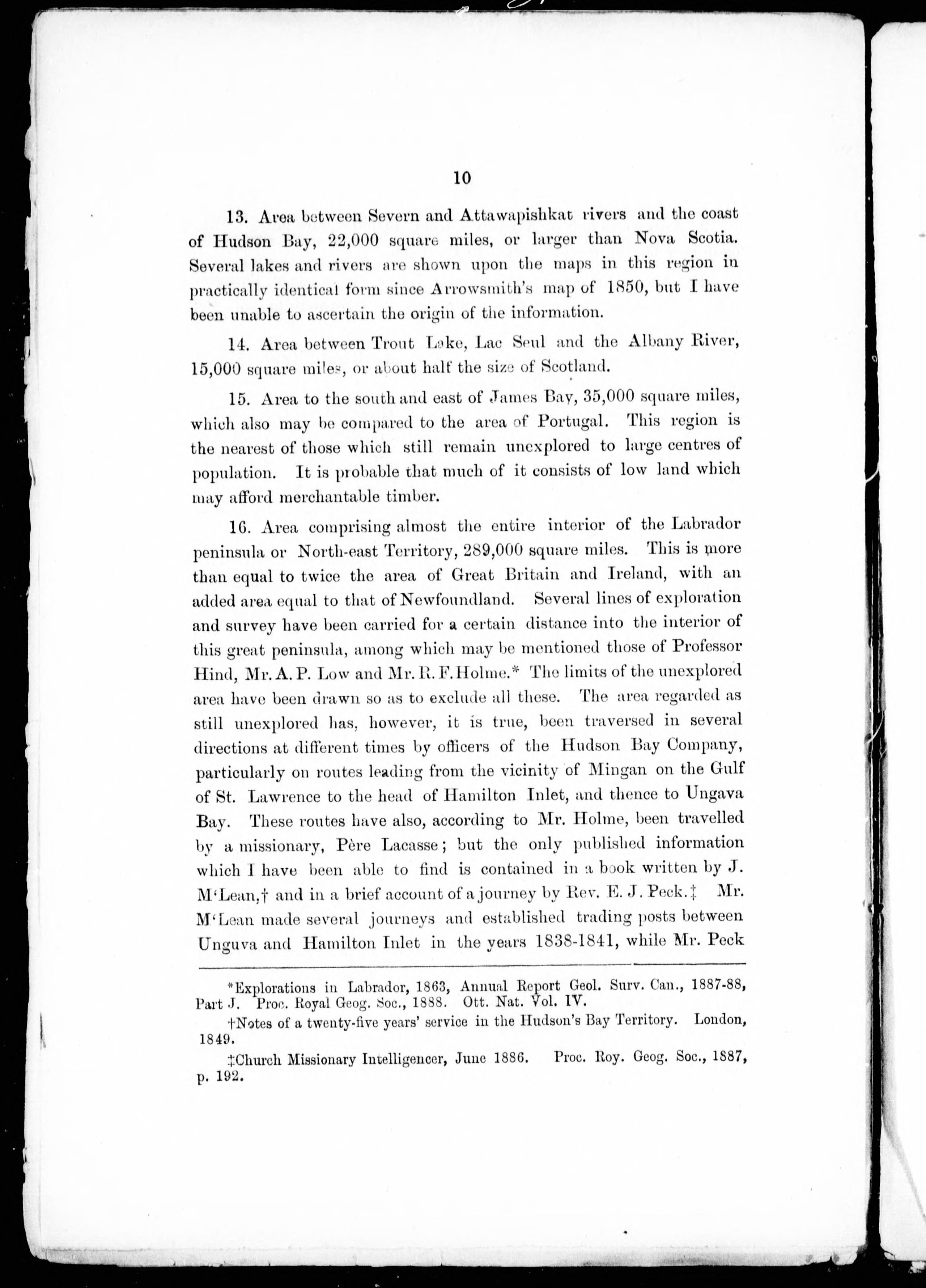 10

13. Area between Severn and Attawapishkat rivers and the coast of Hudson Bay, 22,000 square miles, or larger than Nova Scotia. Several lakes and rivers are shown upon the maps in this region in practically identical form since Arrowsmith's map of 1850, but I have been unable to ascertain the origin of the information.

14. Area between Trout Lake, Lac Seul and the Albany River, 15,000 square miles, or about half the size of Scotland.

15. Area to the south and east of James Bay, 35,000 square miles, which also may be compared to the area of Portugal. This region is the nearest of those which still remain unexplored to large centres of population. It is probable that much of it consists of low land which may afford merchantable timber.

16. Area comprising almost the entire interior of the Labrador peninsula or North-east Territory, 289,000 square miles. This is more than equal to twice the area of Great Britain and Ireland, with an added area equal to that of Newfoundland. Several lines of exploration and survey have been carried for a certain distance into the interior of this great peninsula, among which may be mentioned those of Professor Hind, Mr. A. P. Low and Mr. R. F. Holme.* The limits of the unexplored area have been drawn so as to exclude all these. The area regarded as still unexplored has, however, it is true, been traversed in several directions at different times by officers of the Hudson Bay Company, particularly on routes leading from the vicinity of Mingan on the Gulf of St. Lawrence to the head of Hamilton Inlet, and thence to Ungava Bay. These routes have also, according to Mr. Holme, been travelled by a missionary, Père Lacasse; but the only published information which I have been able to find is contained in a book written by J. M'Lean,† and in a brief account of a journey by Rev. E. J. Peck.‡ Mr. M'Lean made several journeys and established trading posts between Unguva and Hamilton Inlet in the years 1838-1841, while Mr. Peck

*Explorations in Labrador, 1863, Annual Report Geol. Surv. Can., 1887-88, Part J. Proc. Royal Geog. Soc., 1888. Ott. Nat. Vol. IV.

†Notes of a twenty-five years' service in the Hudson's Bay Territory. London, 1849.

‡Church Missionary Intelligencer, June 1886. Proc. Roy. Geog. Soc., 1887, p. 192.